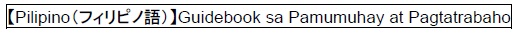 【Pilipino（フィリピノ語）】Guidebook sa Pamumuhay at Pagtatrabaho